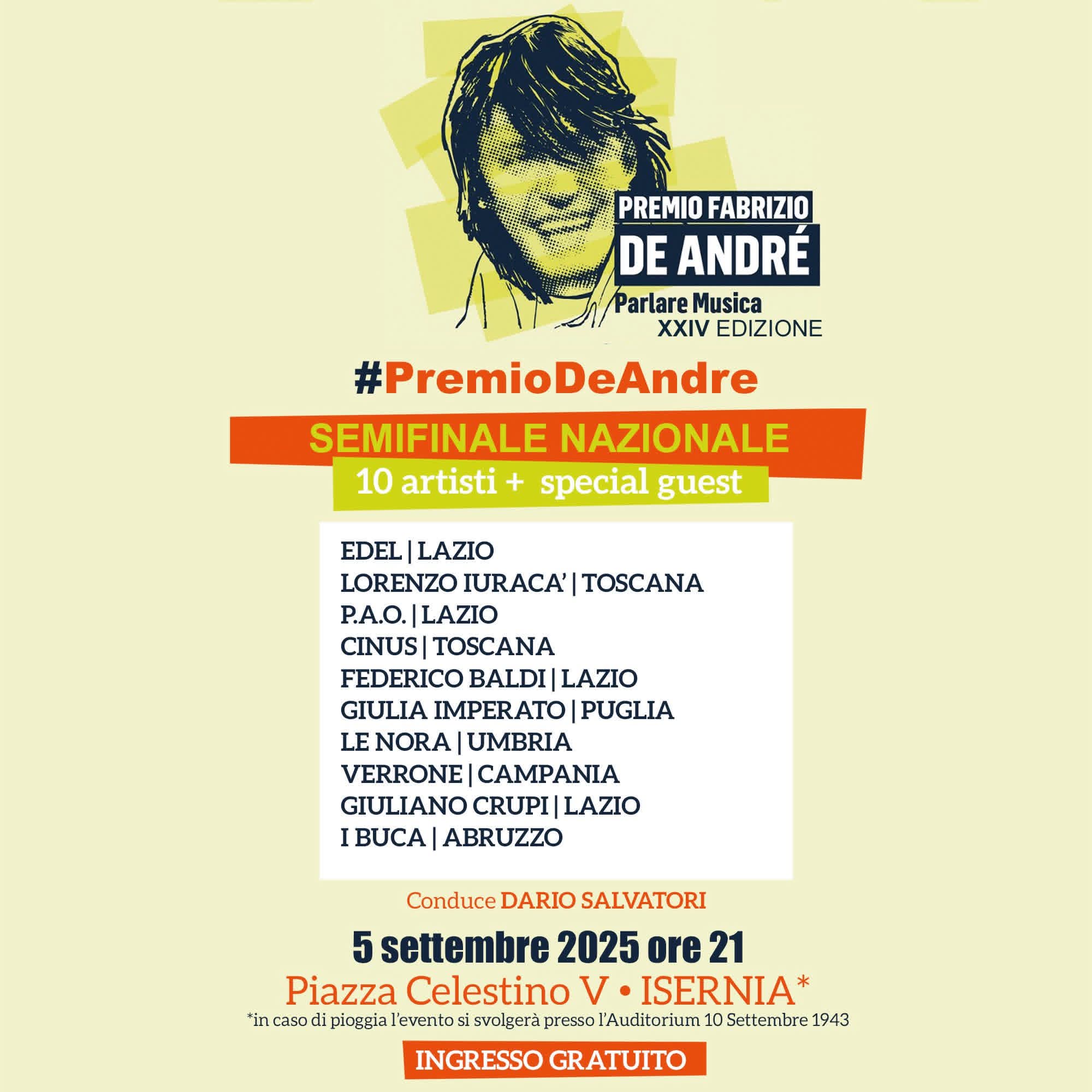 PREMIO FABRIZIO
DE ANDRÉ
Parlare Musica
XXIV EDIZIONE

#PremioDeAndre

SEMIFINALE NAZIONALE
10 artisti + special guest

EDEL | LAZIO
LORENZO IURACA' | TOSCANA
P.A.O. | LAZIO
CINUS | TOSCANA
FEDERICO BALDI | LAZIO
GIULIA IMPERATO | PUGLIA
LE NORA | UMBRIA
VERRONE | CAMPANIA
GIULIANO CRUPI | LAZIO
I BUCA | ABRUZZO

Conduce DARIO SALVATORI

5 settembre 2025 ore 21
Piazza Celestino V • ISERNIA*
*in caso di pioggia l'evento si svolgerà presso l'Auditorium 10 Settembre 1943

INGRESSO GRATUITO